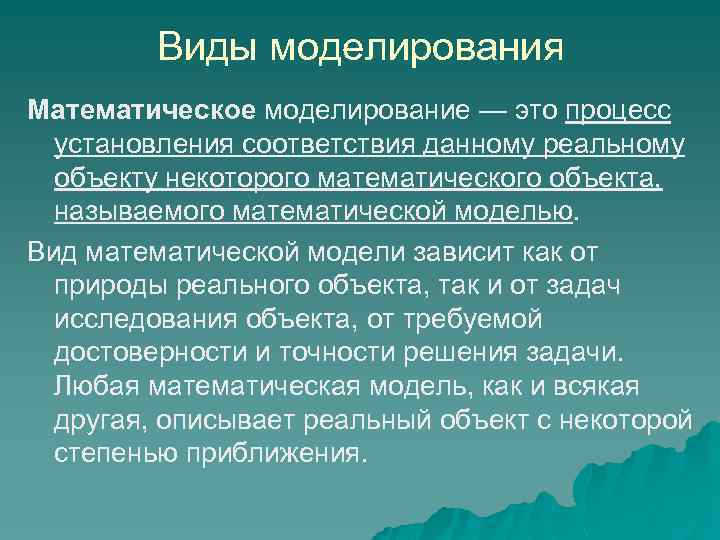 Виды моделирования

Математическое моделирование — это процесс установления соответствия данному реальному объекту некоторого математического объекта, называемого математической моделью.

Вид математической модели зависит как от природы реального объекта, так и от задач исследования объекта, от требуемой достоверности и точности решения задачи. Любая математическая модель, как и всякая другая, описывает реальный объект с некоторой степенью приближения.